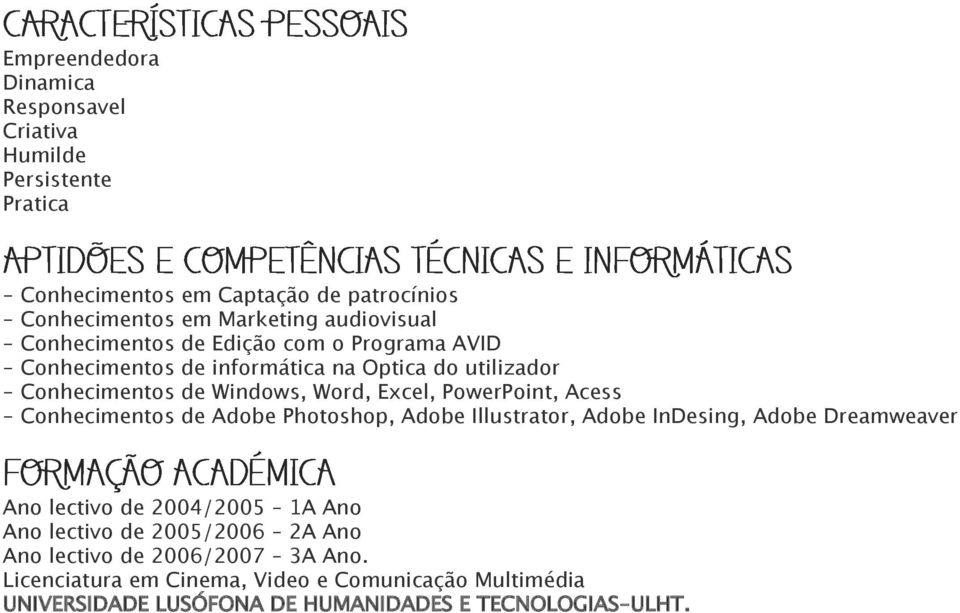 CARACTERÍSTICAS PESSOAIS
Empreendedora
Dinamica
Responsavel
Criativa
Humilde
Persistente
Pratica

APTIDÕES E COMPETÊNCIAS TÉCNICAS E INFORMÁTICAS
- Conhecimentos em Captação de patrocínios
- Conhecimentos em Marketing audiovisual
- Conhecimentos de Edição com o Programa AVID
- Conhecimentos de informática na Optica do utilizador
- Conhecimentos de Windows, Word, Excel, PowerPoint, Acess
- Conhecimentos de Adobe Photoshop, Adobe Illustrator, Adobe InDesing, Adobe Dreamweaver

FORMAÇÃO ACADÉMICA
Ano lectivo de 2004/2005 - 1A Ano
Ano lectivo de 2005/2006 - 2A Ano
Ano lectivo de 2006/2007 - 3A Ano.
Licenciatura em Cinema, Video e Comunicação Multimédia
UNIVERSIDADE LUSÓFONA DE HUMANIDADES E TECNOLOGIAS-ULHT.